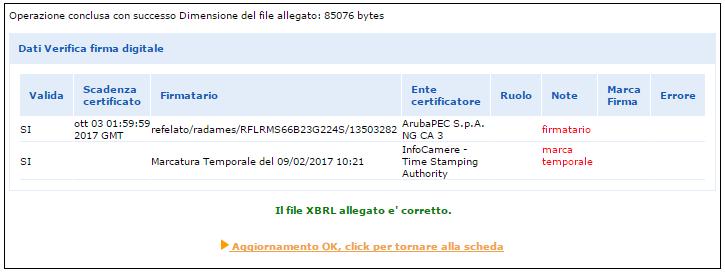 Operazione conclusa con successo Dimensione del file allegato: 85076 bytes

Dati Verifica firma digitale

| Valida | Scadenza certificato | Firmatario | Ente certificatore | Ruolo | Note | Marca Firma | Errore |
|---|---|---|---|---|---|---|---|
| SI | ott 03 01:59:59 2017 GMT | refelato/radames/RFLRMS66B23G224S/13503282 | ArubaPEC S.p.A. NG CA 3 | | firmatario | | |
| SI | | Marcatura Temporale del 09/02/2017 10:21 | InfoCamere - Time Stamping Authority | | marca temporale | | |

Il file XBRL allegato e' corretto.

Aggiornamento OK, click per tornare alla scheda